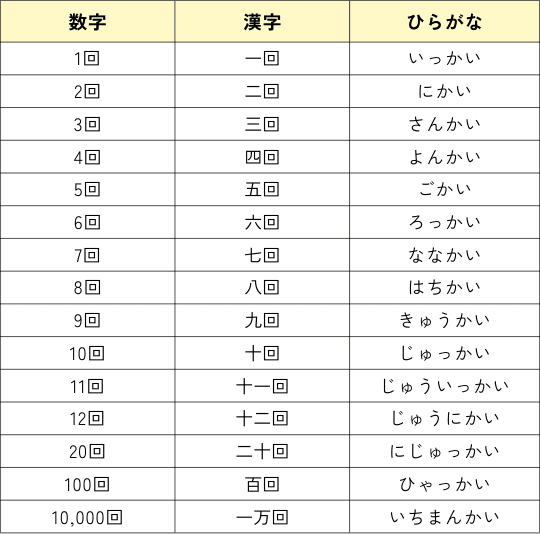 | 数字 | 漢字 | ひらがな |
|---|---|---|
| 1回 | 一回 | いっかい |
| 2回 | 二回 | にかい |
| 3回 | 三回 | さんかい |
| 4回 | 四回 | よんかい |
| 5回 | 五回 | ごかい |
| 6回 | 六回 | ろっかい |
| 7回 | 七回 | ななかい |
| 8回 | 八回 | はちかい |
| 9回 | 九回 | きゅうかい |
| 10回 | 十回 | じゅっかい |
| 11回 | 十一回 | じゅういっかい |
| 12回 | 十二回 | じゅうにかい |
| 20回 | 二十回 | にじゅっかい |
| 100回 | 百回 | ひゃっかい |
| 10,000回 | 一万回 | いちまんかい |